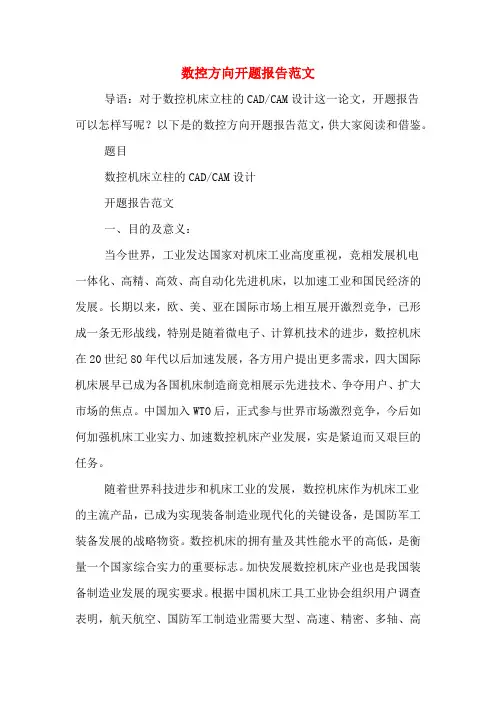 数控方向开题报告范文

导语：对于数控机床立柱的CAD/CAM设计这一论文，开题报告可以怎样写呢？以下是的数控方向开题报告范文，供大家阅读和借鉴。

题目

数控机床立柱的CAD/CAM设计

开题报告范文

一、目的及意义：

当今世界，工业发达国家对机床工业高度重视，竞相发展机电一体化、高精、高效、高自动化先进机床，以加速工业和国民经济的发展。长期以来，欧、美、亚在国际市场上相互展开激烈竞争，已形成一条无形战线，特别是随着微电子、计算机技术的进步，数控机床在20世纪80年代以后加速发展，各方用户提出更多需求，四大国际机床展早已成为各国机床制造商竞相展示先进技术、争夺用户、扩大市场的焦点。中国加入WTO后，正式参与世界市场激烈竞争，今后如何加强机床工业实力、加速数控机床产业发展，实是紧迫而又艰巨的任务。

随着世界科技进步和机床工业的发展，数控机床作为机床工业的主流产品，已成为实现装备制造业现代化的关键设备，是国防军工装备发展的战略物资。数控机床的拥有量及其性能水平的高低，是衡量一个国家综合实力的重要标志。加快发展数控机床产业也是我国装备制造业发展的现实要求。根据中国机床工具工业协会组织用户调查表明，航天航空、国防军工制造业需要大型、高速、精密、多轴、高